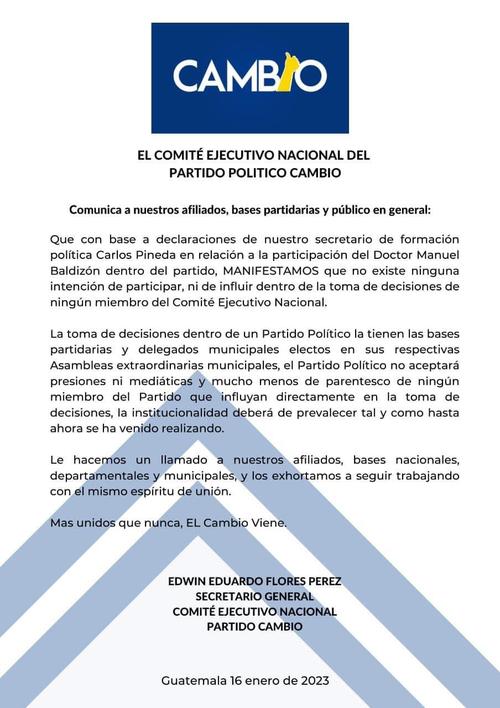 CAMBIO

EL COMITÉ EJECUTIVO NACIONAL DEL
PARTIDO POLITICO CAMBIO

Comunica a nuestros afiliados, bases partidarias y público en general:

Que con base a declaraciones de nuestro secretario de formación política Carlos Pineda en relación a la participación del Doctor Manuel Baldizón dentro del partido, MANIFESTAMOS que no existe ninguna intención de participar, ni de influir dentro de la toma de decisiones de ningún miembro del Comité Ejecutivo Nacional.

La toma de decisiones dentro de un Partido Político la tienen las bases partidarias y delegados municipales electos en sus respectivas Asambleas extraordinarias municipales, el Partido Político no aceptará presiones ni mediáticas y mucho menos de parentesco de ningún miembro del Partido que influyan directamente en la toma de decisiones, la institucionalidad deberá de prevalecer tal y como hasta ahora se ha venido realizando.

Le hacemos un llamado a nuestros afiliados, bases nacionales, departamentales y municipales, y los exhortamos a seguir trabajando con el mismo espíritu de unión.

Mas unidos que nunca, EL Cambio Viene.

EDWIN EDUARDO FLORES PEREZ
SECRETARIO GENERAL
COMITÉ EJECUTIVO NACIONAL
PARTIDO CAMBIO

Guatemala 16 enero de 2023